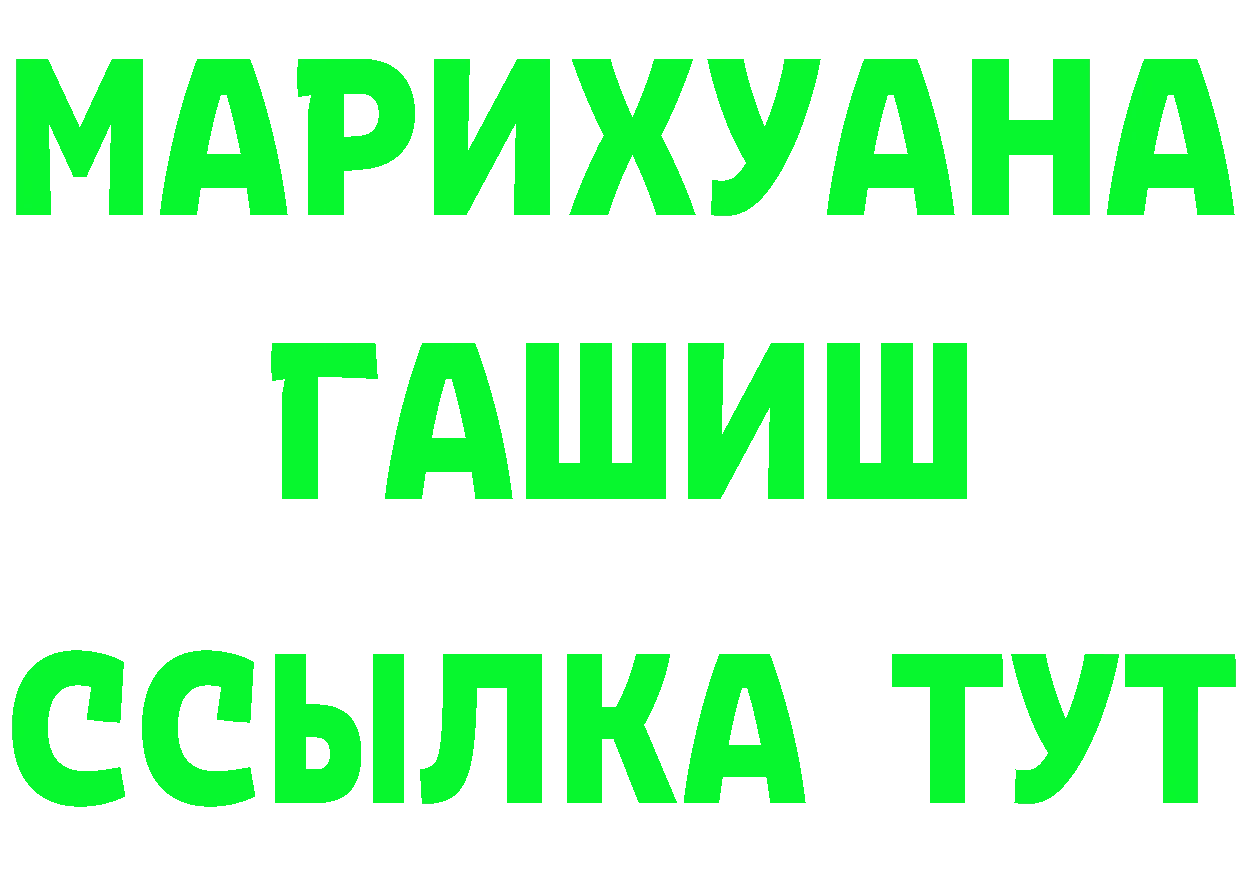 МАРИХУАНА
ГАШИШ
ССЫЛКА ТУТ